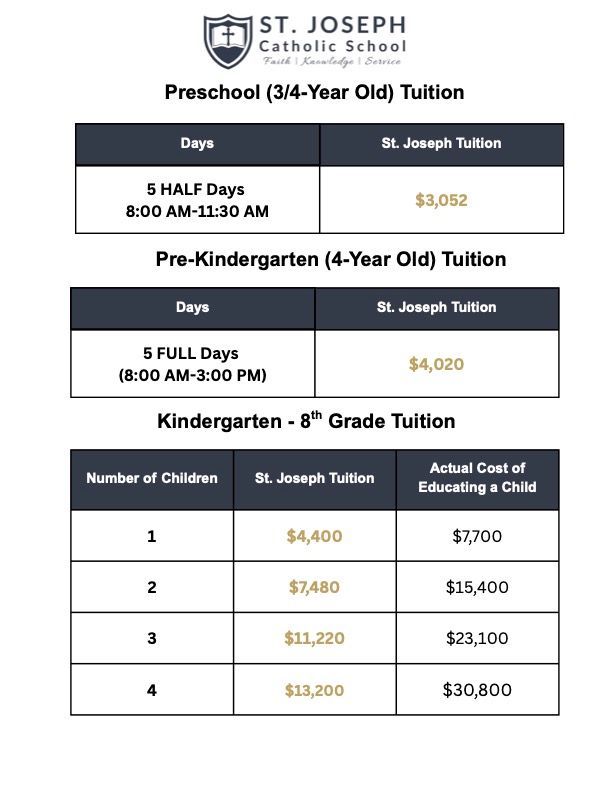 ST. JOSEPH
Catholic School
Faith | Knowledge | Service

Preschool (3/4-Year Old) Tuition

| Days | St. Joseph Tuition |
|---|---|
| 5 HALF Days 8:00 AM-11:30 AM | $3,052 |

Pre-Kindergarten (4-Year Old) Tuition

| Days | St. Joseph Tuition |
|---|---|
| 5 FULL Days (8:00 AM-3:00 PM) | $4,020 |

Kindergarten - 8$^{th}$ Grade Tuition

| Number of Children | St. Joseph Tuition | Actual Cost of Educating a Child |
|---|---|---|
| 1 | $4,400 | $7,700 |
| 2 | $7,480 | $15,400 |
| 3 | $11,220 | $23,100 |
| 4 | $13,200 | $30,800 |